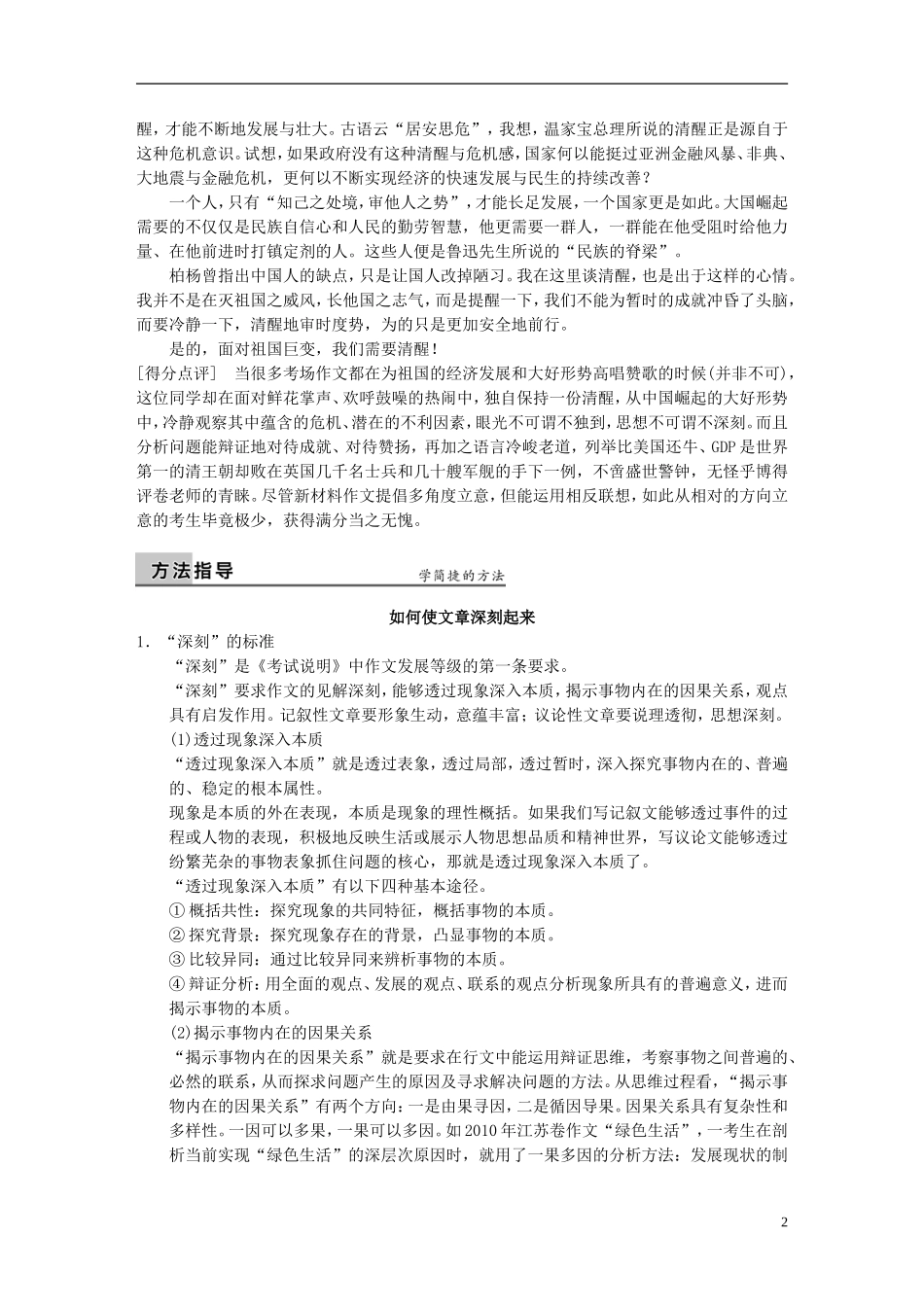 醒，才能不断地发展与壮大。古语云“居安思危”，我想，温家宝总理所说的清醒正是源自于这种危机意识。试想，如果政府没有这种清醒与危机感，国家何以能挺过亚洲金融风暴、非典、大地震与金融危机，更何以不断实现经济的快速发展与民生的持续改善？

一个人，只有“知己之处境，审他人之势”，才能长足发展，一个国家更是如此。大国崛起需要的不仅仅是民族自信心和人民的勤劳智慧，他更需要一群人，一群能在他受阻时给他力量、在他前进时打镇定剂的人。这些人便是鲁迅先生所说的“民族的脊梁”。

柏杨曾指出中国人的缺点，只是让国人改掉陋习。我在这里谈清醒，也是出于这样的心情。我并不是在灭祖国之威风，长他国之志气，而是提醒一下，我们不能为暂时的成就冲昏了头脑，而要冷静一下，清醒地审时度势，为的只是更加安全地前行。

是的，面对祖国巨变，我们需要清醒！

[得分点评]　当很多考场作文都在为祖国的经济发展和大好形势高唱赞歌的时候(并非不可)，这位同学却在面对鲜花掌声、欢呼鼓噪的热闹中，独自保持一份清醒，从中国崛起的大好形势中，冷静观察其中蕴含的危机、潜在的不利因素，眼光不可谓不独到，思想不可谓不深刻。而且分析问题能辩证地对待成就、对待赞扬，再加之语言冷峻老道，列举比美国还牛、GDP是世界第一的清王朝却败在英国几千名士兵和几十艘军舰的手下一例，不啻盛世警钟，无怪乎博得评卷老师的青睐。尽管新材料作文提倡多角度立意，但能运用相反联想，如此从相对的方向立意的考生毕竟极少，获得满分当之无愧。

方法指导

学简捷的方法

如何使文章深刻起来

1．“深刻”的标准

“深刻”是《考试说明》中作文发展等级的第一条要求。

“深刻”要求作文的见解深刻，能够透过现象深入本质，揭示事物内在的因果关系，观点具有启发作用。记叙性文章要形象生动，意蕴丰富；议论性文章要说理透彻，思想深刻。

(1)透过现象深入本质

“透过现象深入本质”就是透过表象，透过局部，透过暂时，深入探究事物内在的、普遍的、稳定的根本属性。

现象是本质的外在表现，本质是现象的理性概括。如果我们写记叙文能够透过事件的过程或人物的表现，积极地反映生活或展示人物思想品质和精神世界，写议论文能够透过纷繁芜杂的事物表象抓住问题的核心，那就是透过现象深入本质了。

“透过现象深入本质”有以下四种基本途径。

①概括共性：探究现象的共同特征，概括事物的本质。

②探究背景：探究现象存在的背景，凸显事物的本质。

③比较异同：通过比较异同来辨析事物的本质。

④辩证分析：用全面的观点、发展的观点、联系的观点分析现象所具有的普遍意义，进而揭示事物的本质。

(2)揭示事物内在的因果关系

“揭示事物内在的因果关系”就是要求在行文中能运用辩证思维，考察事物之间普遍的、必然的联系，从而探求问题产生的原因及寻求解决问题的方法。从思维过程看，“揭示事物内在的因果关系”有两个方向：一是由果寻因，二是循因导果。因果关系具有复杂性和多样性。一因可以多果，一果可以多因。如2010年江苏卷作文“绿色生活”，一考生在剖析当前实现“绿色生活”的深层次原因时，就用了一果多因的分析方法：发展现状的制

2